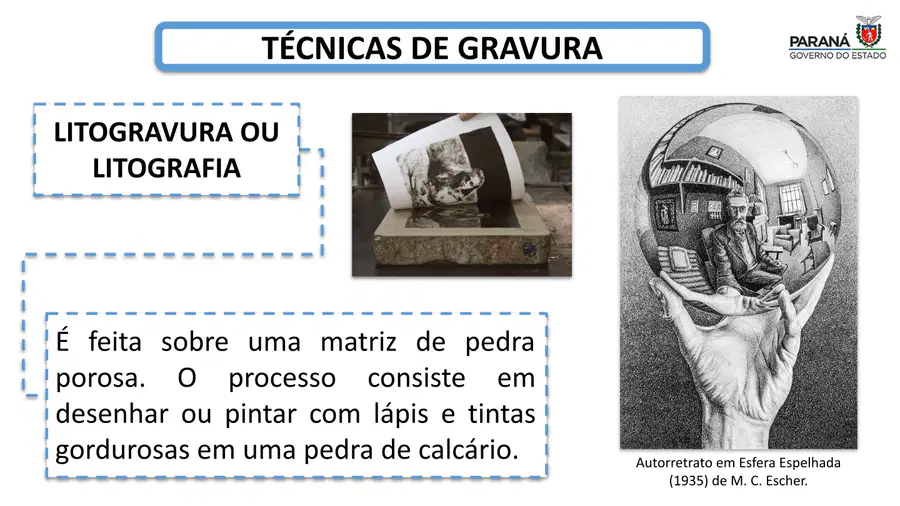 TÉCNICAS DE GRAVURA

PARANÁ
GOVERNO DO ESTADO

LITOGRAVURA OU LITOGRAFIA

É feita sobre uma matriz de pedra porosa. O processo consiste em desenhar ou pintar com lápis e tintas gordurosas em uma pedra de calcário.

Autorretrato em Esfera Espelhada (1935) de M. C. Escher.